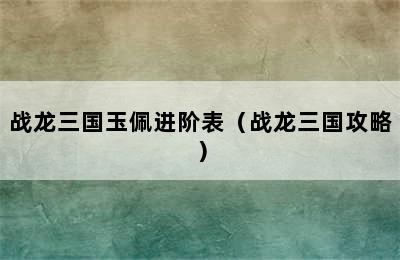 战龙三国玉佩进阶表（战龙三国攻略）